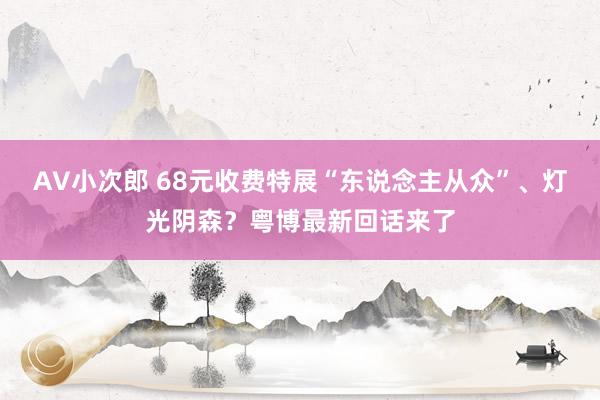 AV小次郎 68元收费特展“东说念主从众”、灯光阴森？粤博最新回话来了